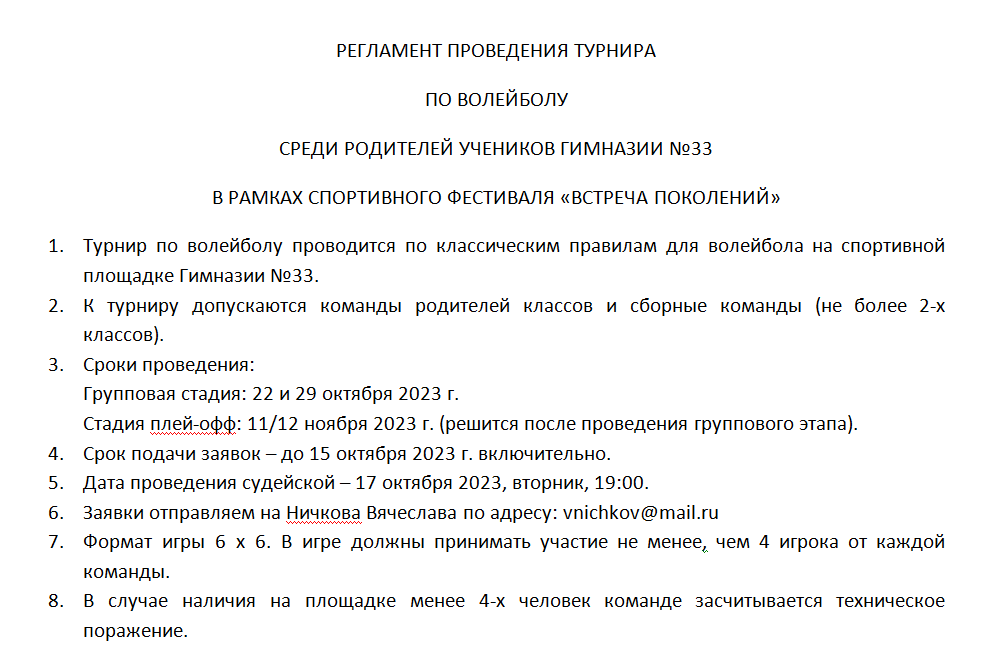 РЕГЛАМЕНТ ПРОВЕДЕНИЯ ТУРНИРА

ПО ВОЛЕЙБОЛУ

СРЕДИ РОДИТЕЛЕЙ УЧЕНИКОВ ГИМНАЗИИ №33

В РАМКАХ СПОРТИВНОГО ФЕСТИВАЛЯ «ВСТРЕЧА ПОКОЛЕНИЙ»

1. Турнир по волейболу проводится по классическим правилам для волейбола на спортивной площадке Гимназии №33.
2. К турниру допускаются команды родителей классов и сборные команды (не более 2-х классов).
3. Сроки проведения:
Групповая стадия: 22 и 29 октября 2023 г.
Стадия плей-офф: 11/12 ноября 2023 г. (решится после проведения группового этапа).
4. Срок подачи заявок – до 15 октября 2023 г. включительно.
5. Дата проведения судейской – 17 октября 2023, вторник, 19:00.
6. Заявки отправляем на Ничкова Вячеслава по адресу: vnichkov@mail.ru
7. Формат игры 6 х 6. В игре должны принимать участие не менее, чем 4 игрока от каждой команды.
8. В случае наличия на площадке менее 4-х человек команде засчитывается техническое поражение.